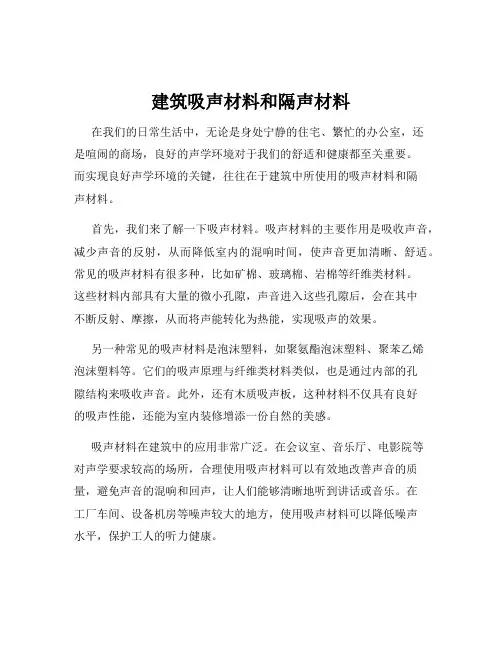 建筑吸声材料和隔声材料

在我们的日常生活中，无论是身处宁静的住宅、繁忙的办公室，还是喧闹的商场，良好的声学环境对于我们的舒适和健康都至关重要。而实现良好声学环境的关键，往往在于建筑中所使用的吸声材料和隔声材料。

首先，我们来了解一下吸声材料。吸声材料的主要作用是吸收声音，减少声音的反射，从而降低室内的混响时间，使声音更加清晰、舒适。常见的吸声材料有很多种，比如矿棉、玻璃棉、岩棉等纤维类材料。这些材料内部具有大量的微小孔隙，声音进入这些孔隙后，会在其中不断反射、摩擦，从而将声能转化为热能，实现吸声的效果。

另一种常见的吸声材料是泡沫塑料，如聚氨酯泡沫塑料、聚苯乙烯泡沫塑料等。它们的吸声原理与纤维类材料类似，也是通过内部的孔隙结构来吸收声音。此外，还有木质吸声板，这种材料不仅具有良好的吸声性能，还能为室内装修增添一份自然的美感。

吸声材料在建筑中的应用非常广泛。在会议室、音乐厅、电影院等对声学要求较高的场所，合理使用吸声材料可以有效地改善声音的质量，避免声音的混响和回声，让人们能够清晰地听到讲话或音乐。在工厂车间、设备机房等噪声较大的地方，使用吸声材料可以降低噪声水平，保护工人的听力健康。